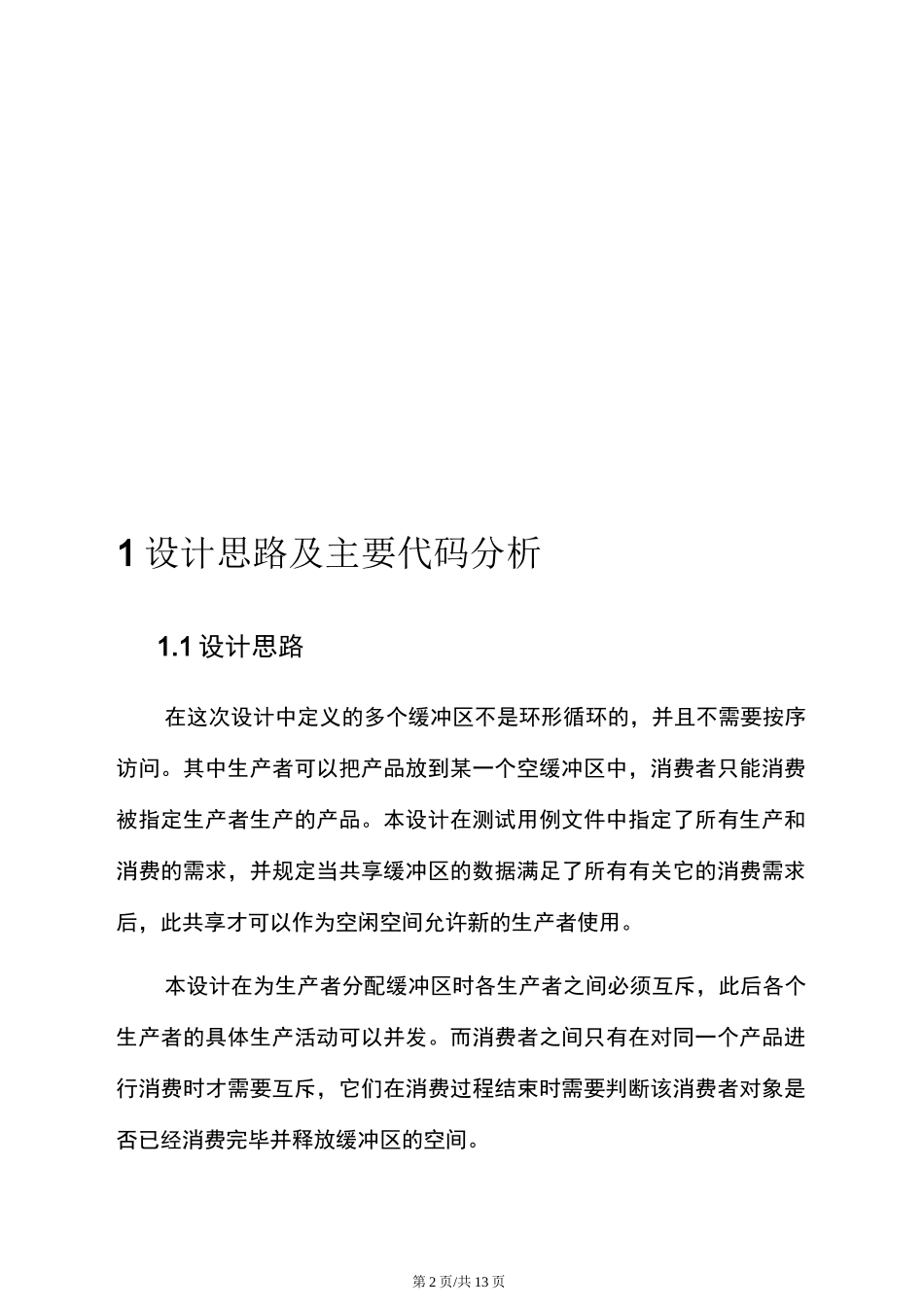 1 设计思路及主要代码分析

1.1 设计思路

在这次设计中定义的多个缓冲区不是环形循环的，并且不需要按序访问。其中生产者可以把产品放到某一个空缓冲区中，消费者只能消费被指定生产者生产的产品。本设计在测试用例文件中指定了所有生产和消费的需求，并规定当共享缓冲区的数据满足了所有有关它的消费需求后，此共享才可以作为空闲空间允许新的生产者使用。

本设计在为生产者分配缓冲区时各生产者之间必须互斥，此后各个生产者的具体生产活动可以并发。而消费者之间只有在对同一个产品进行消费时才需要互斥，它们在消费过程结束时需要判断该消费者对象是否已经消费完毕并释放缓冲区的空间。

第 2 页/共 13 页